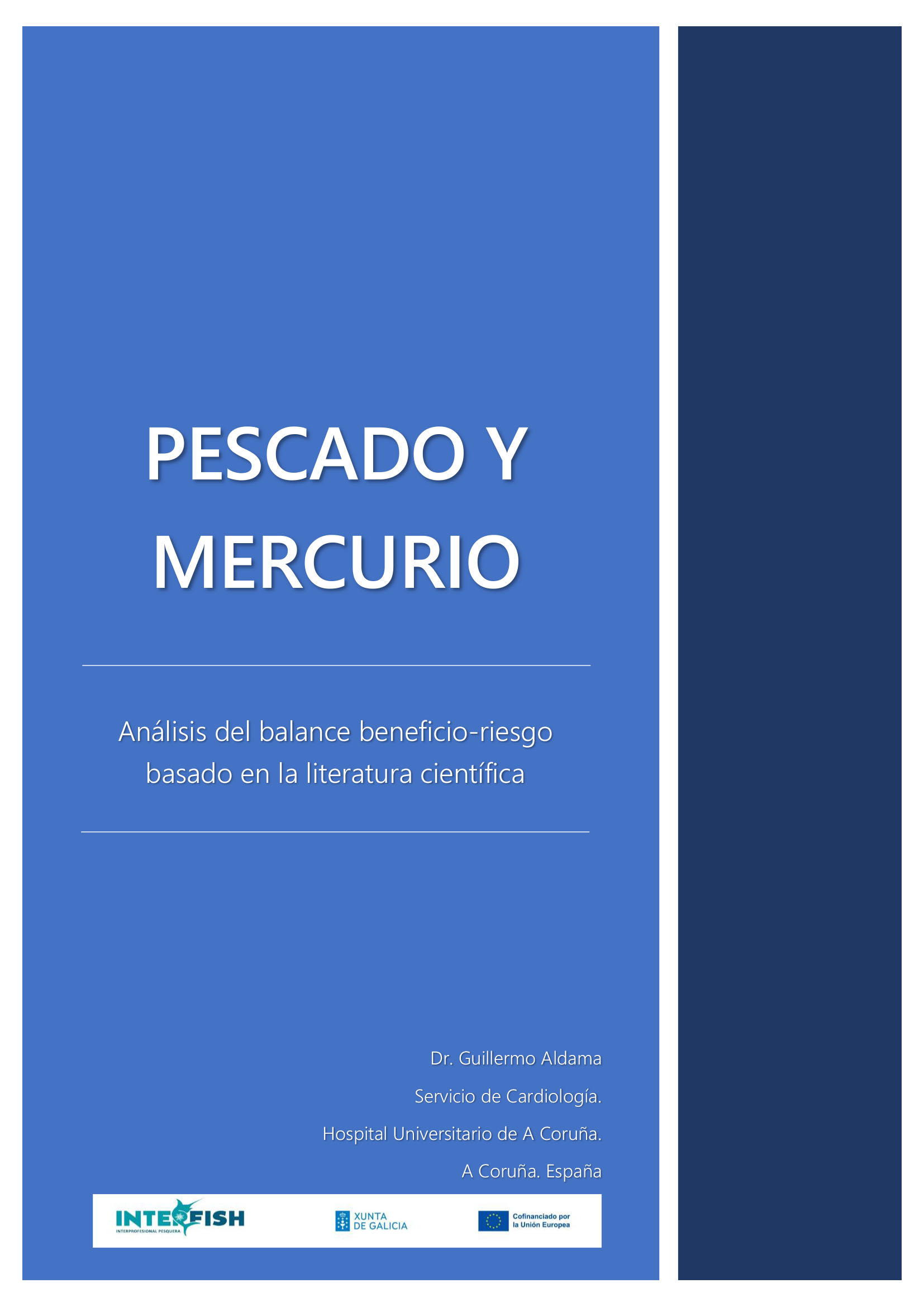 PESCADO Y MERCURIO

Análisis del balance beneficio-riesgo basado en la literatura científica

Dr. Guillermo Aldama

Servicio de Cardiología.

Hospital Universitario de A Coruña.

A Coruña. España

INTERFISH
INTERPROFESIONAL PESQUERA

XUNTA
DE GALICIA

Cofinanciado por
la Unión Europea